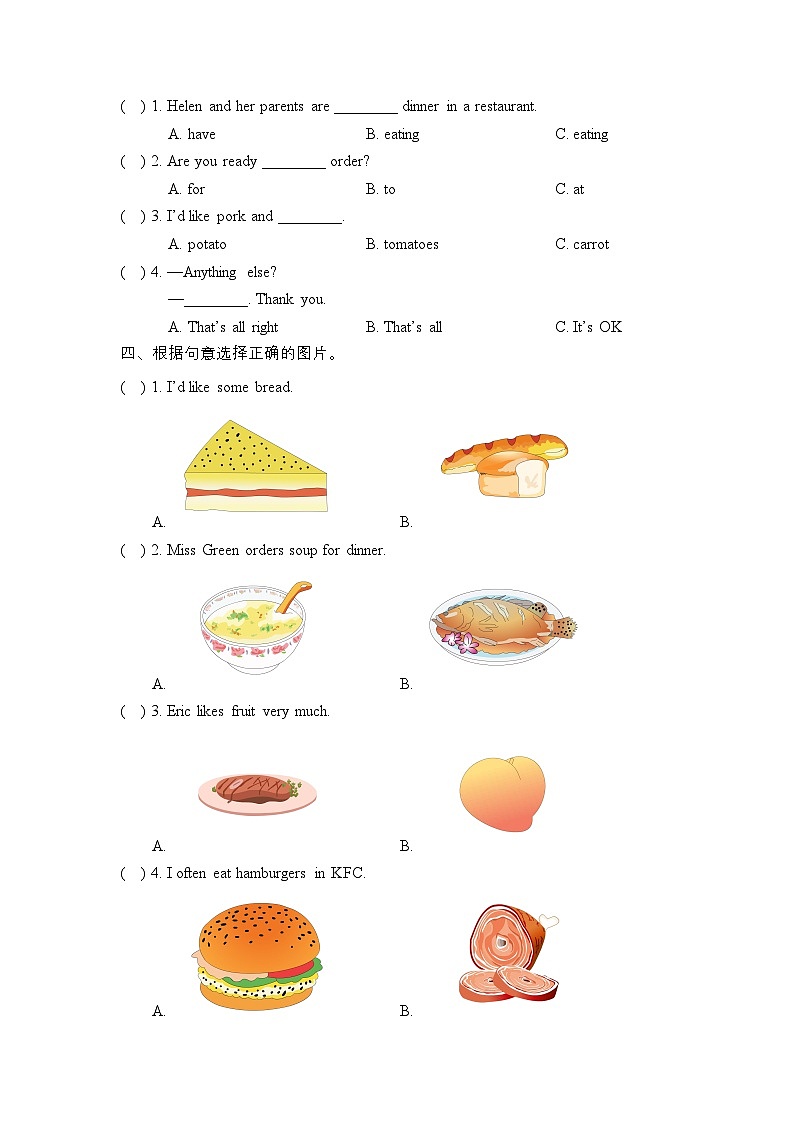 ( ) 1. Helen and her parents are ________ dinner in a restaurant.

A. have B. eating C. eating

( ) 2. Are you ready ________ order?

A. for B. to C. at

( ) 3. I'd like pork and ________.

A. potato B. tomatoes C. carrot

( ) 4. —Anything else?

—________. Thank you.

A. That's all right B. That's all C. It's OK

四、根据句意选择正确的图片。

( ) 1. I'd like some bread.

A. B.

( ) 2. Miss Green orders soup for dinner.

A. B.

( ) 3. Eric likes fruit very much.

A. B.

( ) 4. I often eat hamburgers in KFC.

A. B.